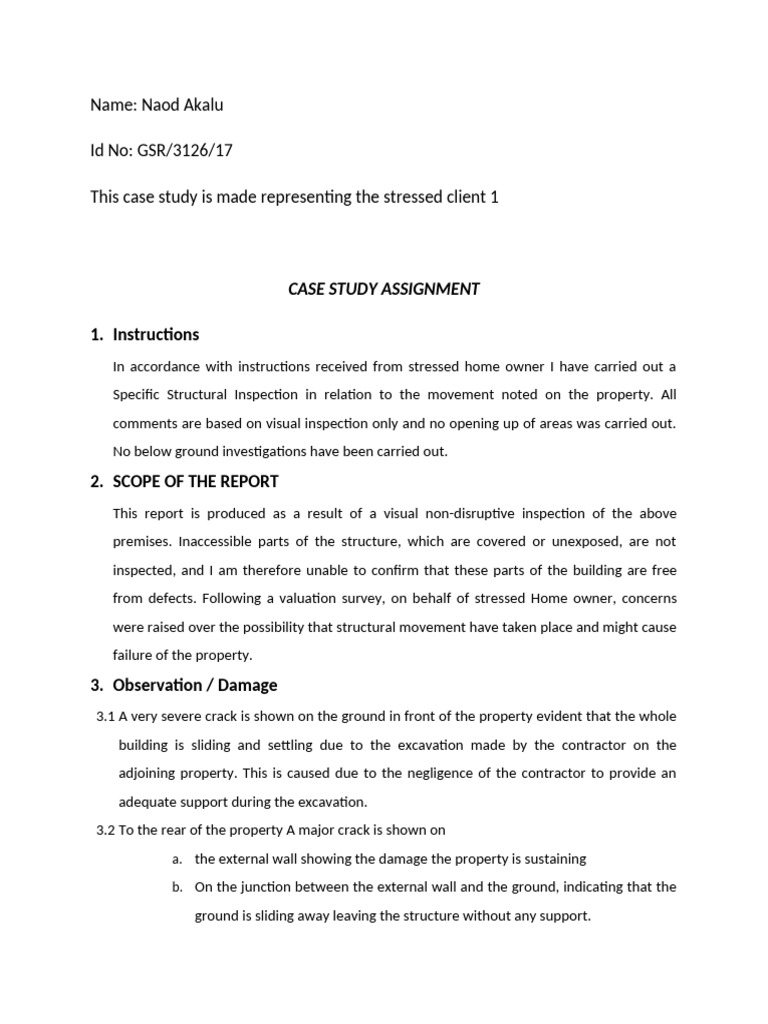 Name: Naod Akalu

Id No: GSR/3126/17

This case study is made representing the stressed client 1

CASE STUDY ASSIGNMENT

1. Instructions

In accordance with instructions received from stressed home owner I have carried out a Specific Structural Inspection in relation to the movement noted on the property. All comments are based on visual inspection only and no opening up of areas was carried out. No below ground investigations have been carried out.

2. SCOPE OF THE REPORT

This report is produced as a result of a visual non-disruptive inspection of the above premises. Inaccessible parts of the structure, which are covered or unexposed, are not inspected, and I am therefore unable to confirm that these parts of the building are free from defects. Following a valuation survey, on behalf of stressed Home owner, concerns were raised over the possibility that structural movement have taken place and might cause failure of the property.

3. Observation / Damage

3.1 A very severe crack is shown on the ground in front of the property evident that the whole building is sliding and settling due to the excavation made by the contractor on the adjoining property. This is caused due to the negligence of the contractor to provide an adequate support during the excavation.

3.2 To the rear of the property A major crack is shown on

a. the external wall showing the damage the property is sustaining

b. On the junction between the external wall and the ground, indicating that the ground is sliding away leaving the structure without any support.